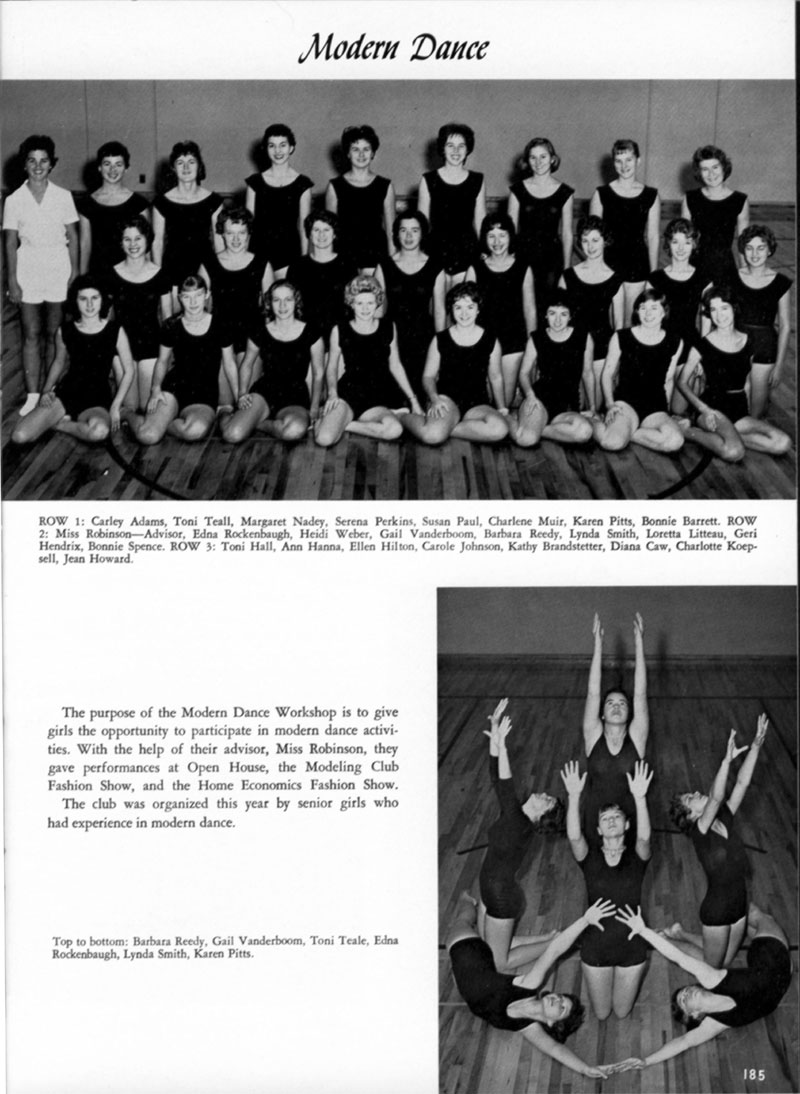 Modern Dance

ROW 1: Carley Adams, Toni Teall, Margaret Nadey, Serena Perkins, Susan Paul, Charlene Muir, Karen Pitts, Bonnie Barrett. ROW 2: Miss Robinson—Advisor, Edna Rockenbaugh, Heidi Weber, Gail Vanderboom, Barbara Reedy, Lynda Smith, Loretta Litteau, Geri Hendrix, Bonnie Spence. ROW 3: Toni Hall, Ann Hanna, Ellen Hilton, Carole Johnson, Kathy Brandstetter, Diana Caw, Charlotte Koepsell, Jean Howard.

The purpose of the Modern Dance Workshop is to give girls the opportunity to participate in modern dance activities. With the help of their advisor, Miss Robinson, they gave performances at Open House, the Modeling Club Fashion Show, and the Home Economics Fashion Show.

The club was organized this year by senior girls who had experience in modern dance.

Top to bottom: Barbara Reedy, Gail Vanderboom, Toni Teale, Edna Rockenbaugh, Lynda Smith, Karen Pitts.

185